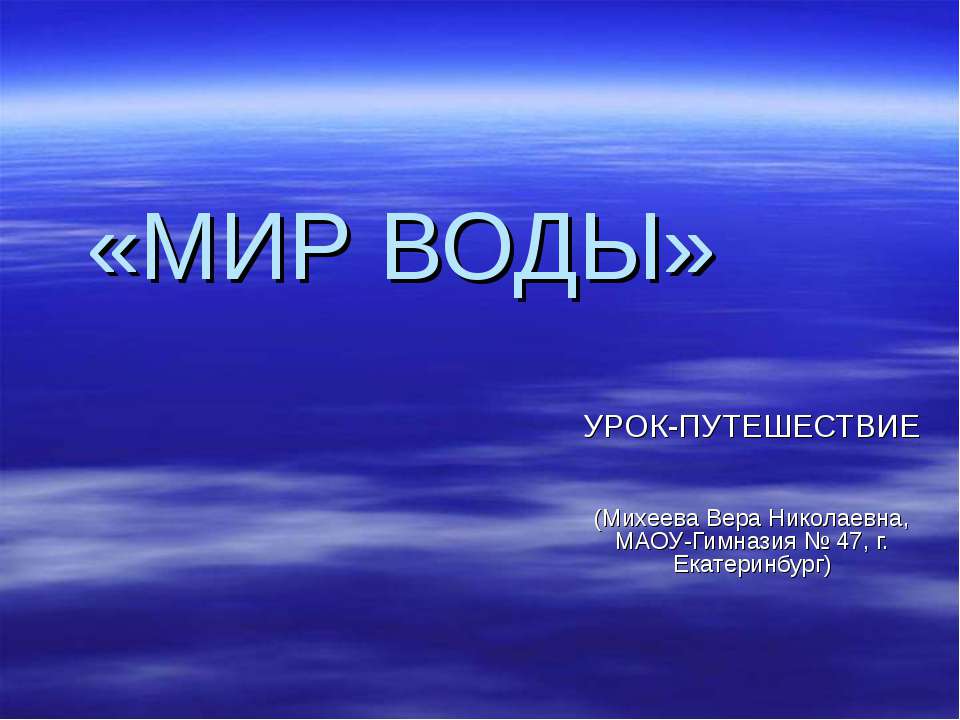 «МИР ВОДЫ»

УРОК-ПУТЕШЕСТВИЕ

(Михеева Вера Николаевна, МАОУ-Гимназия № 47, г. Екатеринбург)